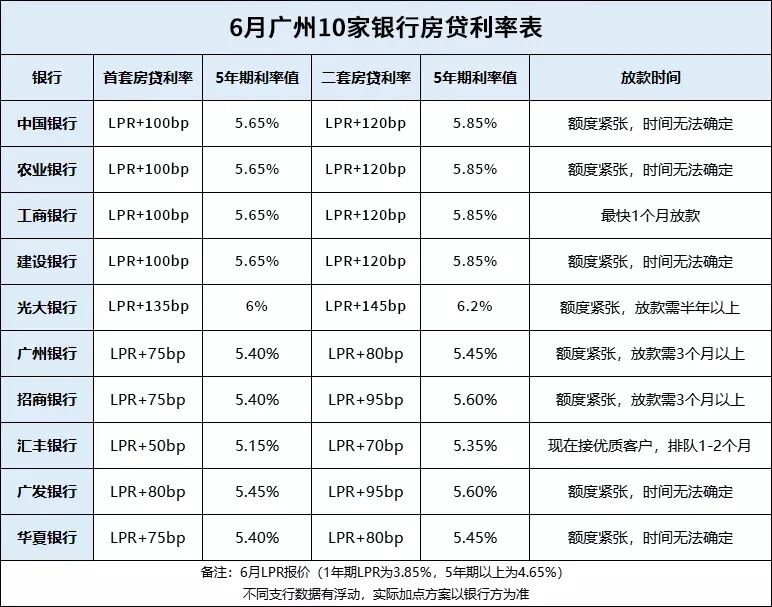 6月广州10家银行房贷利率表

| 银行 | 首套房贷利率 | 5年期利率值 | 二套房贷利率 | 5年期利率值 | 放款时间 |
|---|---|---|---|---|---|
| 中国银行 | LPR+100bp | 5.65% | LPR+120bp | 5.85% | 额度紧张，时间无法确定 |
| 农业银行 | LPR+100bp | 5.65% | LPR+120bp | 5.85% | 额度紧张，时间无法确定 |
| 工商银行 | LPR+100bp | 5.65% | LPR+120bp | 5.85% | 最快1个月放款 |
| 建设银行 | LPR+100bp | 5.65% | LPR+120bp | 5.85% | 额度紧张，时间无法确定 |
| 光大银行 | LPR+135bp | 6% | LPR+145bp | 6.2% | 额度紧张，放款需半年以上 |
| 广州银行 | LPR+75bp | 5.40% | LPR+80bp | 5.45% | 额度紧张，放款需3个月以上 |
| 招商银行 | LPR+75bp | 5.40% | LPR+95bp | 5.60% | 额度紧张，放款需3个月以上 |
| 汇丰银行 | LPR+50bp | 5.15% | LPR+70bp | 5.35% | 现在接优质客户，排队1-2个月 |
| 广发银行 | LPR+80bp | 5.45% | LPR+95bp | 5.60% | 额度紧张，时间无法确定 |
| 华夏银行 | LPR+75bp | 5.40% | LPR+80bp | 5.45% | 额度紧张，时间无法确定 |

备注：6月LPR报价（1年期LPR为3.85%，5年期以上为4.65%）
不同支行数据有浮动，实际加点方案以银行方为准